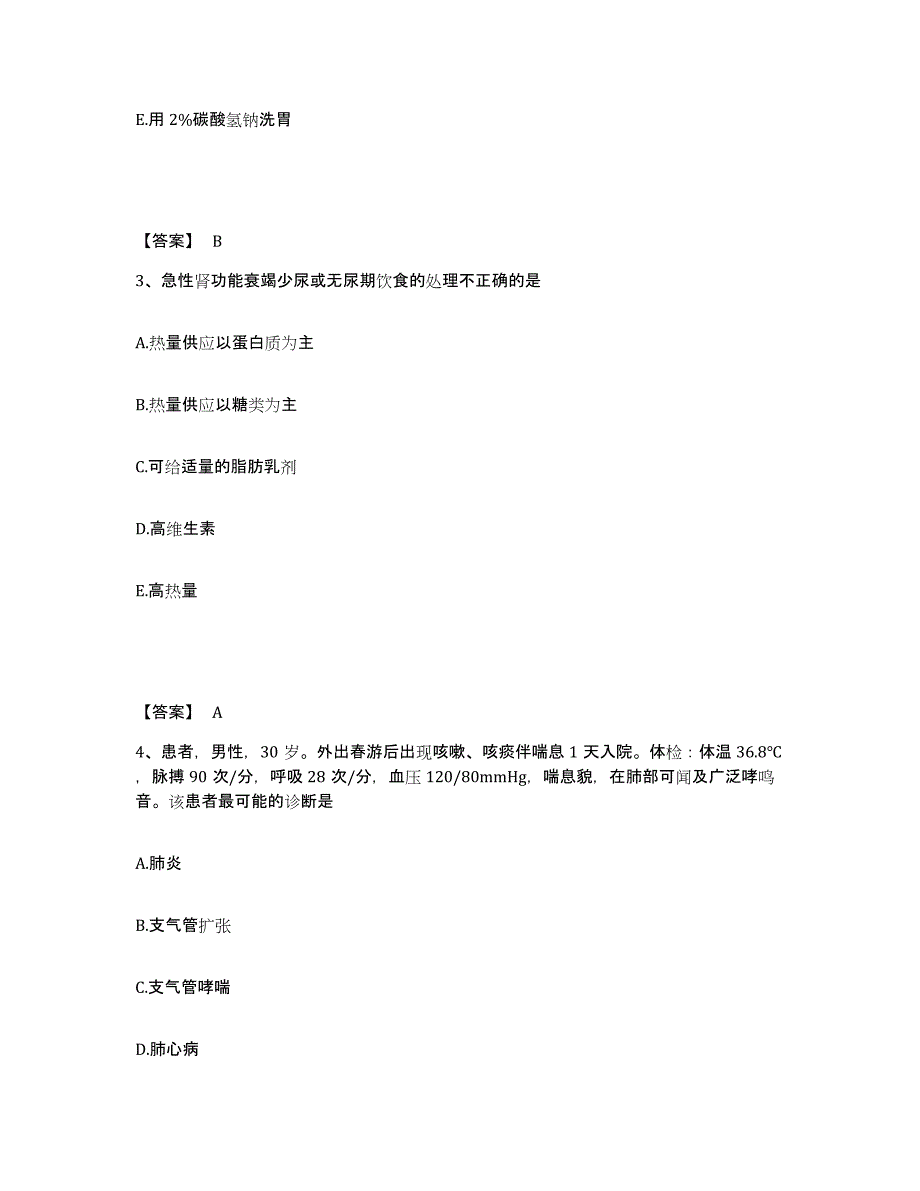 E.用 2%碳酸氢钠洗胃

【答案】 B

3、急性肾功能衰竭少尿或无尿期饮食的处理不正确的是

A.热量供应以蛋白质为主

B.热量供应以糖类为主

C.可给适量的脂肪乳剂

D.高维生素

E.高热量

【答案】 A

4、患者，男性，30 岁。外出春游后出现咳嗽、咳痰伴喘息 1 天入院。体检：体温 36.8°C，脉搏 90 次/分，呼吸 28 次/分，血压 120/80mmHg，喘息貌，在肺部可闻及广泛哮鸣音。该患者最可能的诊断是

A.肺炎

B.支气管扩张

C.支气管哮喘

D.肺心病